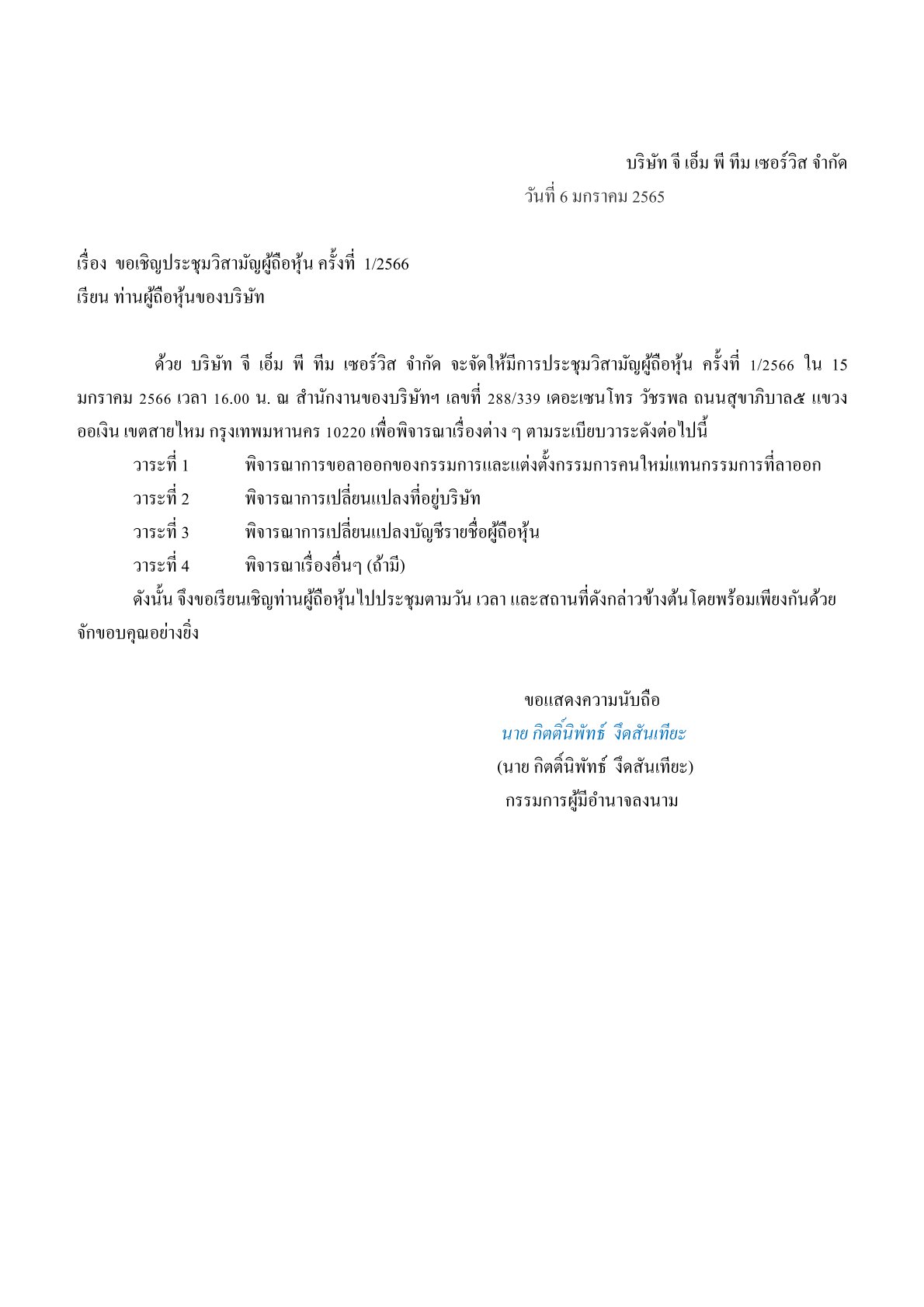 บริษัท จี เอ็ม พี ทีม เซอร์วิส จำกัด

วันที่ 6 มกราคม 2565

เรื่อง ขอเชิญประชุมวิสามัญผู้ถือหุ้น ครั้งที่ 1/2566

เรียน ท่านผู้ถือหุ้นของบริษัท

ด้วย บริษัท จี เอ็ม พี ทีม เซอร์วิส จำกัด จะจัดให้มีการประชุมวิสามัญผู้ถือหุ้น ครั้งที่ 1/2566 ใน 15 มกราคม 2566 เวลา 16.00 น. ณ สำนักงานของบริษัทฯ เลขที่ 288/339 เดอะเซนโทร วัชรพล ถนนสุขาภิบาล๕ แขวงออเงิน เขตสายไหม กรุงเทพมหานคร 10220 เพื่อพิจารณาเรื่องต่าง ๆ ตามระเบียบวาระดังต่อไปนี้

วาระที่ 1 พิจารณาการขอลาออกของกรรมการและแต่งตั้งกรรมการคนใหม่แทนกรรมการที่ลาออก

วาระที่ 2 พิจารณาการเปลี่ยนแปลงที่อยู่บริษัท

วาระที่ 3 พิจารณาการเปลี่ยนแปลงบัญชีรายชื่อผู้ถือหุ้น

วาระที่ 4 พิจารณาเรื่องอื่นๆ (ถ้ามี)

ดังนั้น จึงขอเรียนเชิญท่านผู้ถือหุ้นไปประชุมตามวัน เวลา และสถานที่ดังกล่าวข้างต้นโดยพร้อมเพียงกันด้วย จักขอบคุณอย่างยิ่ง

ขอแสดงความนับถือ

นาย กิตติ์นิพัทธ์ งึดสันเทียะ

(นาย กิตติ์นิพัทธ์ งึดสันเทียะ)

กรรมการผู้มีอำนาจลงนาม